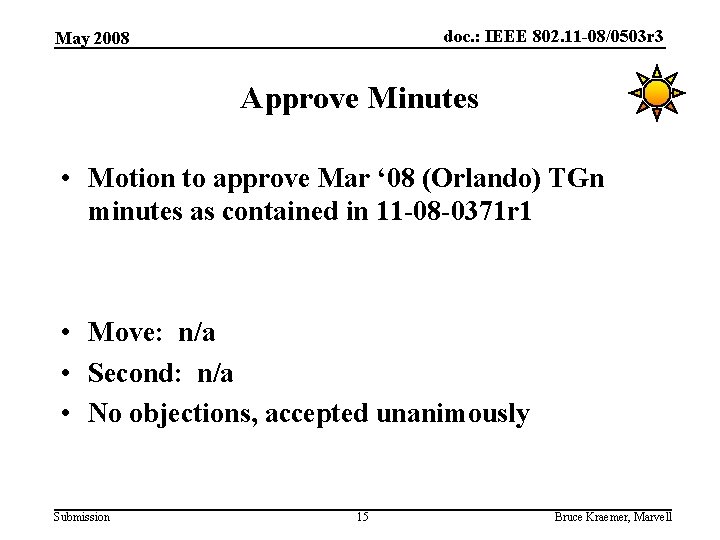 May 2008

doc.: IEEE 802.11-08/0503r3

Approve Minutes

• Motion to approve Mar '08 (Orlando) TGn minutes as contained in 11-08-0371r1

• Move: n/a
• Second: n/a
• No objections, accepted unanimously

Submission

15

Bruce Kraemer, Marvell